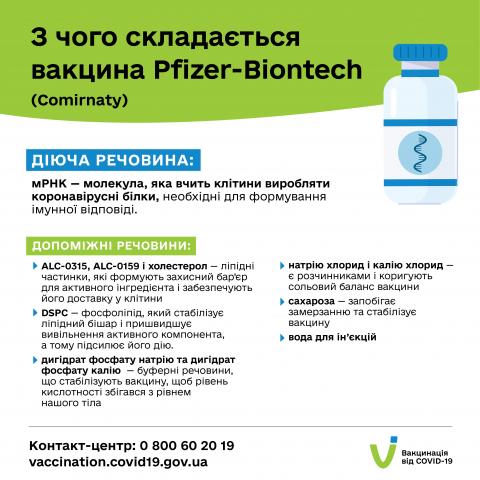 З чого складається вакцина Pfizer-Biontech (Comirnaty)

ДІЮЧА РЕЧОВИНА:

мРНК — молекула, яка вчить клітини виробляти коронавірусні білки, необхідні для формування імунної відповіді.

ДОПОМІЖНІ РЕЧОВИНИ:

ALC-0315, ALC-0159 і холестерол — ліпідні частинки, які формують захисний бар'єр для активного інгредієнта і забезпечують його доставку у клітини

DSPC — фосфоліпід, який стабілізує ліпідний бішар і пришвидшує вивільнення активного компонента, а тому підсилює його дію.

дигідрат фосфату натрію та дигідрат фосфату калію — буферні речовини, що стабілізують вакцину, щоб рівень кислотності збігався з рівнем нашого тіла

натрію хлорид і калію хлорид — є розчинниками і коригують сольовий баланс вакцини

сахароза — запобігає замерзанню та стабілізує вакцину

вода для ін'єкцій

Контакт-центр: 0 800 60 20 19
vaccination.covid19.gov.ua

Вакцинація від COVID-19